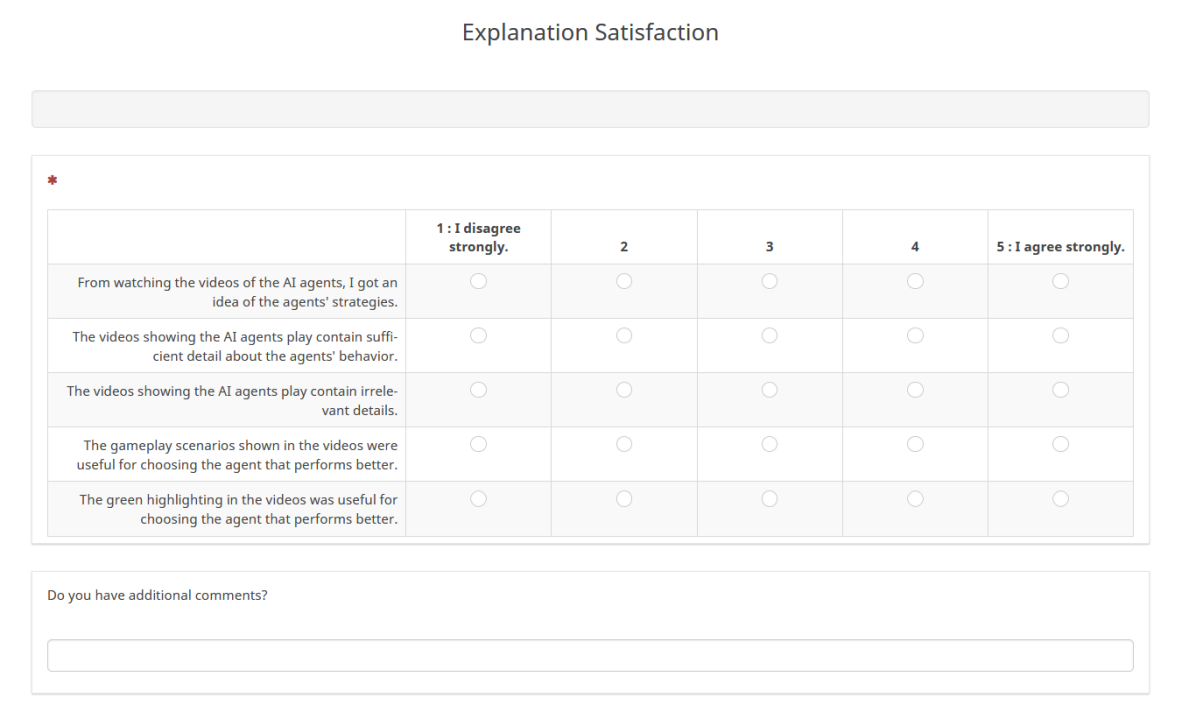 Explanation Satisfaction

*

| | 1 : I disagree strongly. | 2 | 3 | 4 | 5 : I agree strongly. |
|---|---|---|---|---|---|
| From watching the videos of the AI agents, I got an idea of the agents' strategies. | | | | | |
| The videos showing the AI agents play contain sufficient detail about the agents' behavior. | | | | | |
| The videos showing the AI agents play contain irrelevant details. | | | | | |
| The gameplay scenarios shown in the videos were useful for choosing the agent that performs better. | | | | | |
| The green highlighting in the videos was useful for choosing the agent that performs better. | | | | | |

Do you have additional comments?